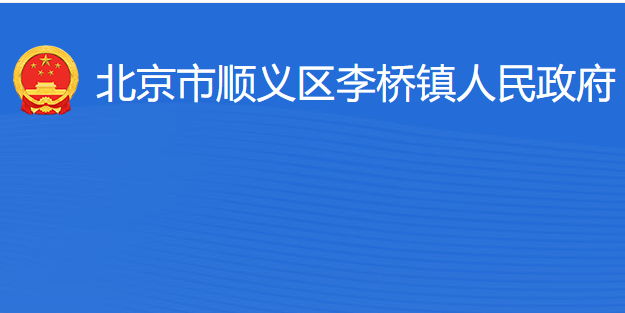 北京市顺义区李桥镇人民政府